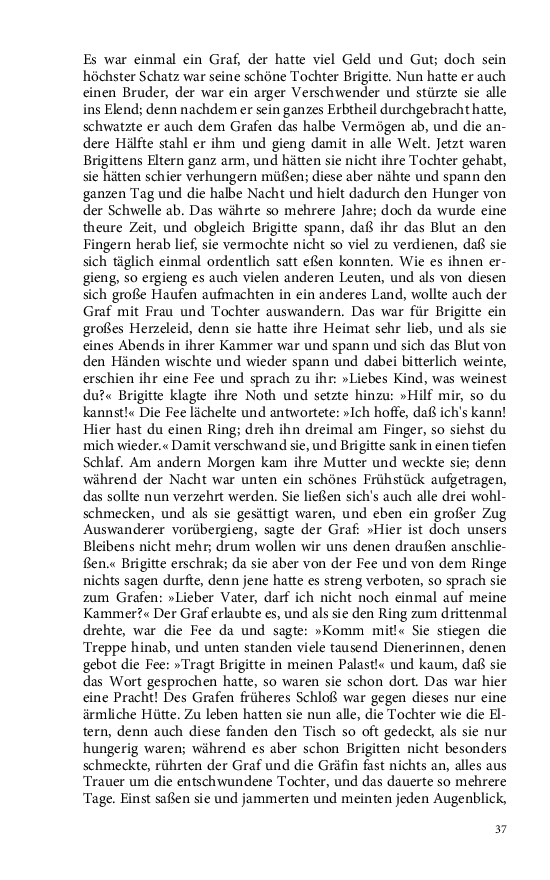 Es war einmal ein Graf, der hatte viel Geld und Gut; doch sein höchster Schatz war seine schöne Tochter Brigitte. Nun hatte er auch einen Bruder, der war ein arger Verschwender und stürzte sie alle ins Elend; denn nachdem er sein ganzes Erbtheil durchgebracht hatte, schwatzte er auch dem Grafen das halbe Vermögen ab, und die andere Hälfte stahl er ihm und gieng damit in alle Welt. Jetzt waren Brigittens Eltern ganz arm, und hätten sie nicht ihre Tochter gehabt, sie hätten schier verhungern müßen; diese aber nähte und spann den ganzen Tag und die halbe Nacht und hielt dadurch den Hunger von der Schwelle ab. Das währte so mehrere Jahre; doch da wurde eine theure Zeit, und obgleich Brigitte spann, daß ihr das Blut an den Fingern herab lief, sie vermochte nicht so viel zu verdienen, daß sie sich täglich einmal ordentlich satt eßen konnten. Wie es ihnen ergieng, so ergieng es auch vielen anderen Leuten, und als von diesen sich große Haufen aufmachten in ein anderes Land, wollte auch der Graf mit Frau und Tochter auswandern. Das war für Brigitte ein großes Herzeleid, denn sie hatte ihre Heimat sehr lieb, und als sie eines Abends in ihrer Kammer war und spann und sich das Blut von den Händen wischte und wieder spann und dabei bitterlich weinte, erschien ihr eine Fee und sprach zu ihr: »Liebes Kind, was weinest du?« Brigitte klagte ihre Noth und setzte hinzu: »Hilf mir, so du kannst!« Die Fee lächelte und antwortete: »Ich hoffe, daß ich's kann! Hier hast du einen Ring; dreh ihn dreimal am Finger, so siehst du mich wieder.« Damit verschwand sie, und Brigitte sank in einen tiefen Schlaf. Am andern Morgen kam ihre Mutter und weckte sie; denn während der Nacht war unten ein schönes Frühstück aufgetragen, das sollte nun verzehrt werden. Sie ließen sich's auch alle drei wohlschmecken, und als sie gesättigt waren, und eben ein großer Zug Auswanderer vorübergieng, sagte der Graf: »Hier ist doch unsers Bleibens nicht mehr; drum wollen wir uns denen draußen anschließen.« Brigitte erschrak; da sie aber von der Fee und von dem Ringe nichts sagen durfte, denn jene hatte es streng verboten, so sprach sie zum Grafen: »Lieber Vater, darf ich nicht noch einmal auf meine Kammer?« Der Graf erlaubte es, und als sie den Ring zum drittenmal drehte, war die Fee da und sagte: »Komm mit!« Sie stiegen die Treppe hinab, und unten standen viele tausend Dienerinnen, denen gebot die Fee: »Tragt Brigitte in meinen Palast!« und kaum, daß sie das Wort gesprochen hatte, so waren sie schon dort. Das war hier eine Pracht! Des Grafen früheres Schloß war gegen dieses nur eine ärmliche Hütte. Zu leben hatten sie nun alle, die Tochter wie die Eltern, denn auch diese fanden den Tisch so oft gedeckt, als sie nur hungerig waren; während es aber schon Brigitten nicht besonders schmeckte, rührten der Graf und die Gräfin fast nichts an, alles aus Trauer um die entschwundene Tochter, und das dauerte so mehrere Tage. Einst saßen sie und jammerten und meinten jeden Augenblick,

37